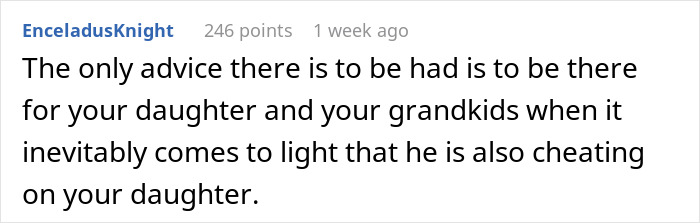 EnceladusKnight 246 points 1 week ago

The only advice there is to be had is to be there for your daughter and your grandkids when it inevitably comes to light that he is also cheating on your daughter.